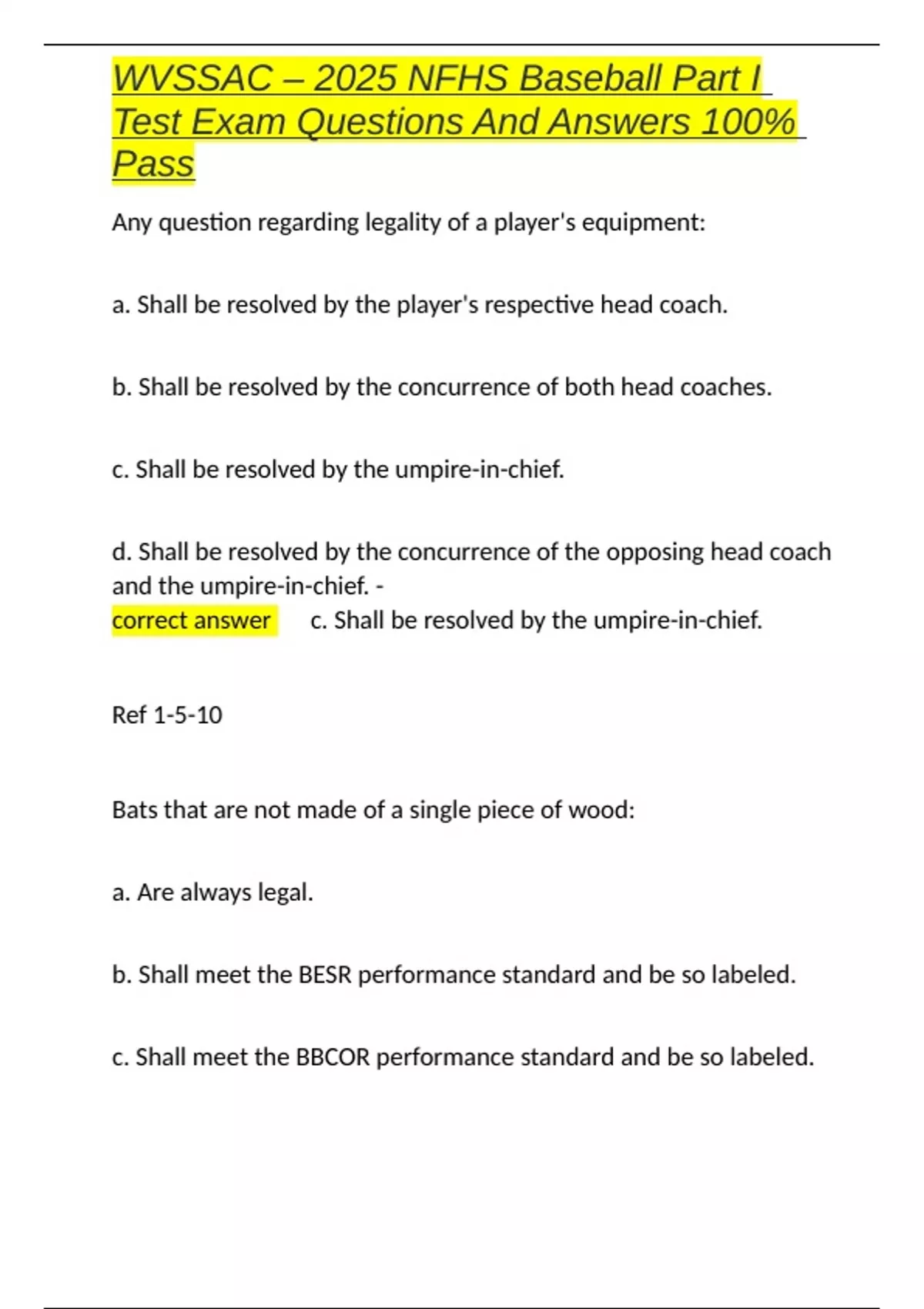 WVSSAC – 2025 NFHS Baseball Part I Test Exam Questions And Answers 100% Pass

Any question regarding legality of a player's equipment:

a. Shall be resolved by the player's respective head coach.

b. Shall be resolved by the concurrence of both head coaches.

c. Shall be resolved by the umpire-in-chief.

d. Shall be resolved by the concurrence of the opposing head coach and the umpire-in-chief. -
correct answer c. Shall be resolved by the umpire-in-chief.

Ref 1-5-10

Bats that are not made of a single piece of wood:

a. Are always legal.

b. Shall meet the BESR performance standard and be so labeled.

c. Shall meet the BBCOR performance standard and be so labeled.